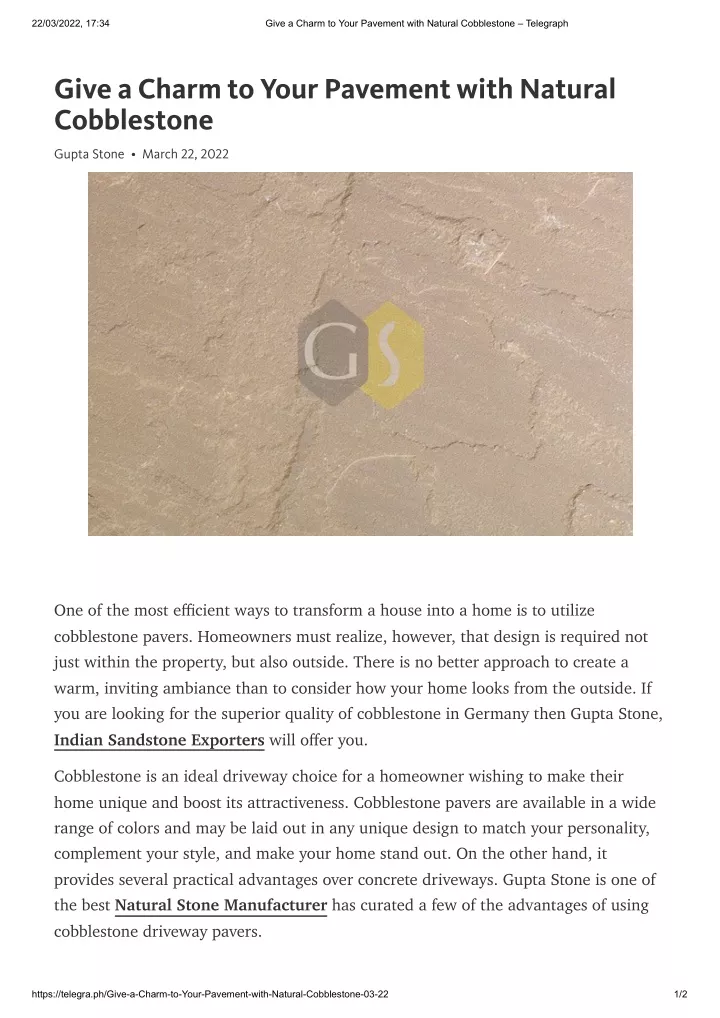 22/03/2022, 17:34 Give a Charm to Your Pavement with Natural Cobblestone – Telegraph

Give a Charm to Your Pavement with Natural Cobblestone

Gupta Stone • March 22, 2022

GS

One of the most efficient ways to transform a house into a home is to utilize cobblestone pavers. Homeowners must realize, however, that design is required not just within the property, but also outside. There is no better approach to create a warm, inviting ambiance than to consider how your home looks from the outside. If you are looking for the superior quality of cobblestone in Germany then Gupta Stone, Indian Sandstone Exporters will offer you.

Cobblestone is an ideal driveway choice for a homeowner wishing to make their home unique and boost its attractiveness. Cobblestone pavers are available in a wide range of colors and may be laid out in any unique design to match your personality, complement your style, and make your home stand out. On the other hand, it provides several practical advantages over concrete driveways. Gupta Stone is one of the best Natural Stone Manufacturer has curated a few of the advantages of using cobblestone driveway pavers.

https://telegra.ph/Give-a-Charm-to-Your-Pavement-with-Natural-Cobblestone-03-22 1/2